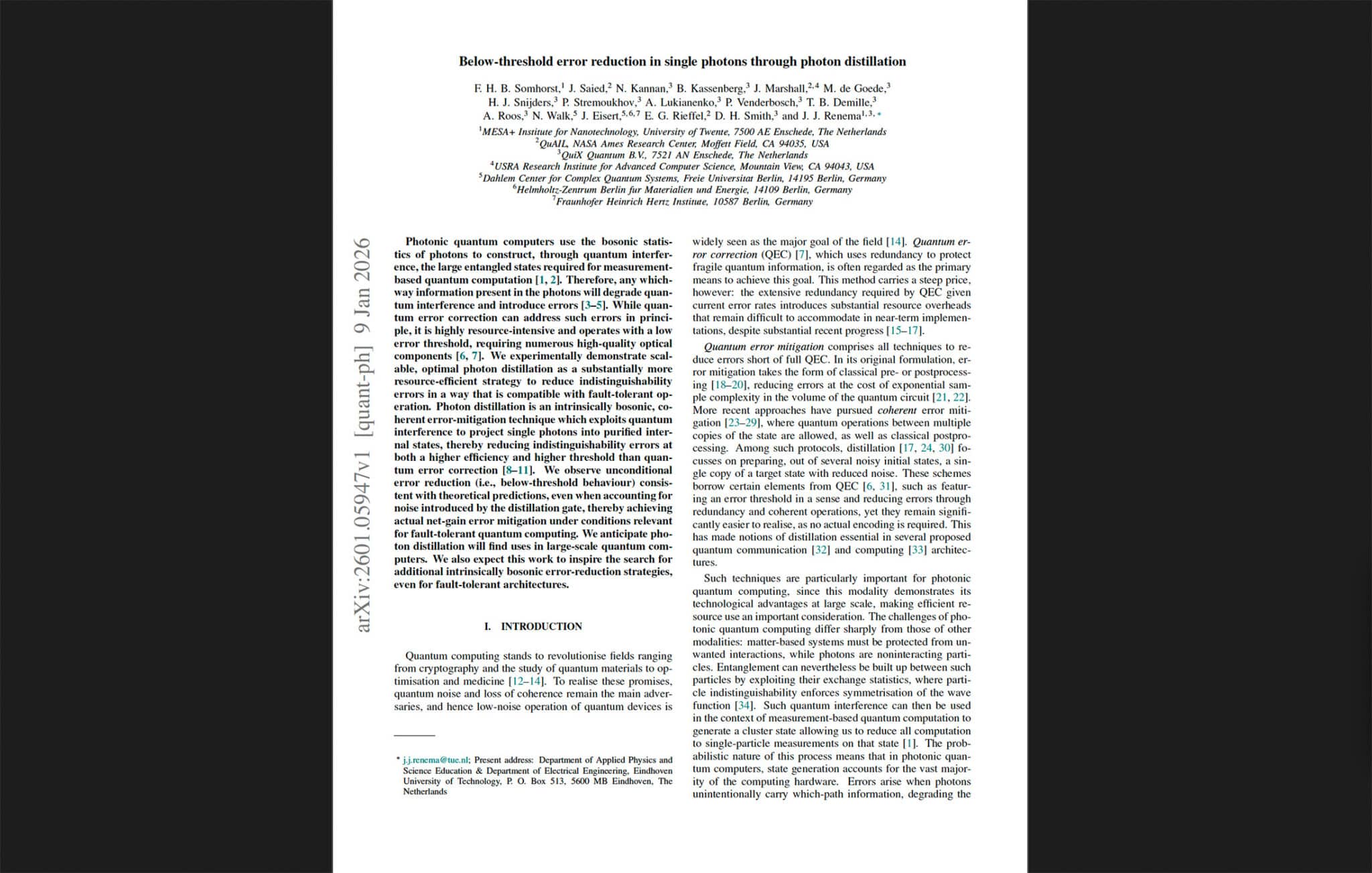 Below-threshold error reduction in single photons through photon distillation

F. H. B. Somhorst,$^1$ J. Saied,$^2$ N. Kannan,$^3$ B. Kassenberg,$^3$ J. Marshall,$^{2,4}$ M. de Goede,$^3$ H. J. Snijders,$^3$ P. Stremoukhov,$^3$ A. Lukianenko,$^3$ P. Venderbosch,$^3$ T. B. Demille,$^3$ A. Roos,$^3$ N. Walk,$^5$ J. Eisert,$^{5,6,7}$ E. G. Rieffel,$^2$ D. H. Smith,$^3$ and J. J. Renema$^{1,3,*}$

$^1$MESA+ Institute for Nanotechnology, University of Twente, 7500 AE Enschede, The Netherlands
$^2$QuAIL, NASA Ames Research Center, Moffett Field, CA 94035, USA
$^3$QuiX Quantum B.V., 7521 AN Enschede, The Netherlands
$^4$USRA Research Institute for Advanced Computer Science, Mountain View, CA 94043, USA
$^5$Dahlem Center for Complex Quantum Systems, Freie Universitat Berlin, 14195 Berlin, Germany
$^6$Helmholtz-Zentrum Berlin fur Materialien und Energie, 14109 Berlin, Germany
$^7$Fraunhofer Heinrich Hertz Institute, 10587 Berlin, Germany

arXiv:2601.05947v1 [quant-ph] 9 Jan 2026

Photonic quantum computers use the bosonic statistics of photons to construct, through quantum interference, the large entangled states required for measurement-based quantum computation [1, 2]. Therefore, any which-way information present in the photons will degrade quantum interference and introduce errors [3–5]. While quantum error correction can address such errors in principle, it is highly resource-intensive and operates with a low error threshold, requiring numerous high-quality optical components [6, 7]. We experimentally demonstrate scalable, optimal photon distillation as a substantially more resource-efficient strategy to reduce indistinguishability errors in a way that is compatible with fault-tolerant operation. Photon distillation is an intrinsically bosonic, coherent error-mitigation technique which exploits quantum interference to project single photons into purified internal states, thereby reducing indistinguishability errors at both a higher efficiency and higher threshold than quantum error correction [8–11]. We observe unconditional error reduction (i.e., below-threshold behaviour) consistent with theoretical predictions, even when accounting for noise introduced by the distillation gate, thereby achieving actual net-gain error mitigation under conditions relevant for fault-tolerant quantum computing. We anticipate photon distillation will find uses in large-scale quantum computers. We also expect this work to inspire the search for additional intrinsically bosonic error-reduction strategies, even for fault-tolerant architectures.

I. INTRODUCTION

Quantum computing stands to revolutionise fields ranging from cryptography and the study of quantum materials to optimisation and medicine [12–14]. To realise these promises, quantum noise and loss of coherence remain the main adversaries, and hence low-noise operation of quantum devices is

* j.j.renema@tue.nl; Present address: Department of Applied Physics and Science Education & Department of Electrical Engineering, Eindhoven University of Technology, P. O. Box 513, 5600 MB Eindhoven, The Netherlands

widely seen as the major goal of the field [14]. Quantum error correction (QEC) [7], which uses redundancy to protect fragile quantum information, is often regarded as the primary means to achieve this goal. This method carries a steep price, however: the extensive redundancy required by QEC given current error rates introduces substantial resource overheads that remain difficult to accommodate in near-term implementations, despite substantial recent progress [15–17].

Quantum error mitigation comprises all techniques to reduce errors short of full QEC. In its original formulation, error mitigation takes the form of classical pre- or postprocessing [18–20], reducing errors at the cost of exponential sample complexity in the volume of the quantum circuit [21, 22]. More recent approaches have pursued coherent error mitigation [23–29], where quantum operations between multiple copies of the state are allowed, as well as classical postprocessing. Among such protocols, distillation [17, 24, 30] focusses on preparing, out of several noisy initial states, a single copy of a target state with reduced noise. These schemes borrow certain elements from QEC [6, 31], such as featuring an error threshold in a sense and reducing errors through redundancy and coherent operations, yet they remain significantly easier to realise, as no actual encoding is required. This has made notions of distillation essential in several proposed quantum communication [32] and computing [33] architectures.

Such techniques are particularly important for photonic quantum computing, since this modality demonstrates its technological advantages at large scale, making efficient resource use an important consideration. The challenges of photonic quantum computing differ sharply from those of other modalities: matter-based systems must be protected from unwanted interactions, while photons are noninteracting particles. Entanglement can nevertheless be built up between such particles by exploiting their exchange statistics, where particle indistinguishability enforces symmetrisation of the wave function [34]. Such quantum interference can then be used in the context of measurement-based quantum computation to generate a cluster state allowing us to reduce all computation to single-particle measurements on that state [1]. The probabilistic nature of this process means that in photonic quantum computers, state generation accounts for the vast majority of the computing hardware. Errors arise when photons unintentionally carry which-path information, degrading the